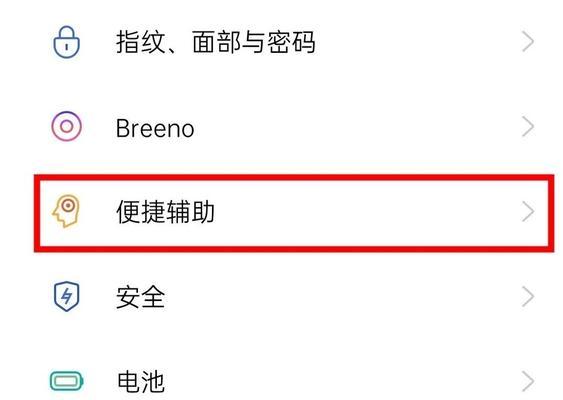 指纹、面部与密码

Breeno

便捷辅助

安全

电池